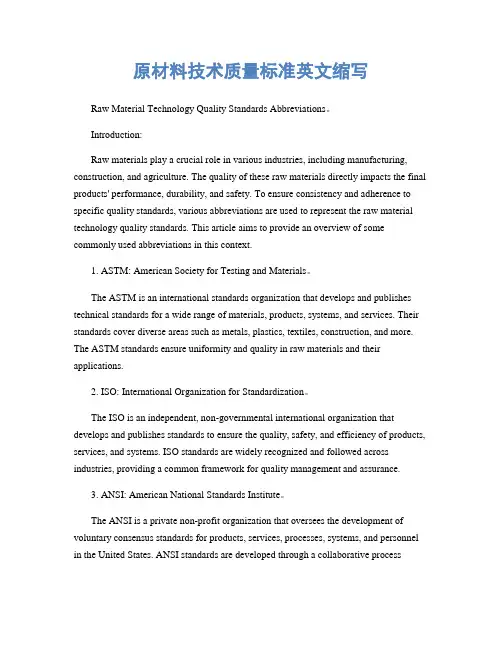 原材料技术质量标准英文缩写

Raw Material Technology Quality Standards Abbreviations。

Introduction:

Raw materials play a crucial role in various industries, including manufacturing, construction, and agriculture. The quality of these raw materials directly impacts the final products' performance, durability, and safety. To ensure consistency and adherence to specific quality standards, various abbreviations are used to represent the raw material technology quality standards. This article aims to provide an overview of some commonly used abbreviations in this context.

1. ASTM: American Society for Testing and Materials。

The ASTM is an international standards organization that develops and publishes technical standards for a wide range of materials, products, systems, and services. Their standards cover diverse areas such as metals, plastics, textiles, construction, and more. The ASTM standards ensure uniformity and quality in raw materials and their applications.

2. ISO: International Organization for Standardization。

The ISO is an independent, non-governmental international organization that develops and publishes standards to ensure the quality, safety, and efficiency of products, services, and systems. ISO standards are widely recognized and followed across industries, providing a common framework for quality management and assurance.

3. ANSI: American National Standards Institute。

The ANSI is a private non-profit organization that oversees the development of voluntary consensus standards for products, services, processes, systems, and personnel in the United States. ANSI standards are developed through a collaborative process